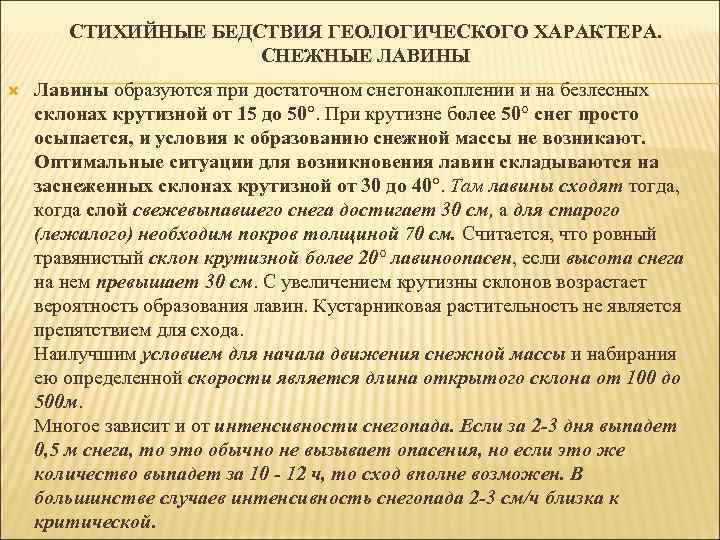 СТИХИЙНЫЕ БЕДСТВИЯ ГЕОЛОГИЧЕСКОГО ХАРАКТЕРА. СНЕЖНЫЕ ЛАВИНЫ

Лавины образуются при достаточном снегонакоплении и на безлесных склонах крутизной от 15 до 50°. При крутизне более 50° снег просто осыпается, и условия к образованию снежной массы не возникают. Оптимальные ситуации для возникновения лавин складываются на заснеженных склонах крутизной от 30 до 40°. Там лавины сходят тогда, когда слой свежевыпавшего снега достигает 30 см, а для старого (лежалого) необходим покров толщиной 70 см. Считается, что ровный травянистый склон крутизной более 20° лавиноопасен, если высота снега на нем превышает 30 см. С увеличением крутизны склонов возрастает вероятность образования лавин. Кустарниковая растительность не является препятствием для схода.
Наилучшим условием для начала движения снежной массы и набирания ею определенной скорости является длина открытого склона от 100 до 500м.
Многое зависит и от интенсивности снегопада. Если за 2-3 дня выпадет 0,5 м снега, то это обычно не вызывает опасения, но если это же количество выпадет за 10 - 12 ч, то сход вполне возможен. В большинстве случаев интенсивность снегопада 2-3 см/ч близка к критической.